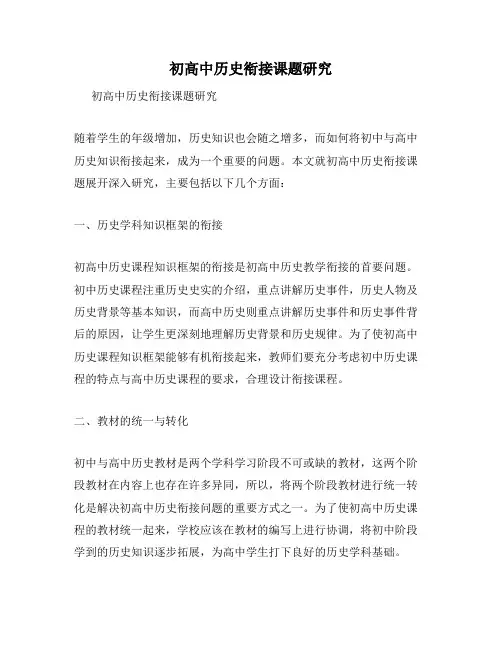 初高中历史衔接课题研究

初高中历史衔接课题研究

随着学生的年级增加，历史知识也会随之增多，而如何将初中与高中历史知识衔接起来，成为一个重要的问题。本文就初高中历史衔接课题展开深入研究，主要包括以下几个方面：

一、历史学科知识框架的衔接

初高中历史课程知识框架的衔接是初高中历史教学衔接的首要问题。初中历史课程注重历史史实的介绍，重点讲解历史事件，历史人物及历史背景等基本知识，而高中历史则重点讲解历史事件和历史事件背后的原因，让学生更深刻地理解历史背景和历史规律。为了使初高中历史课程知识框架能够有机衔接起来，教师们要充分考虑初中历史课程的特点与高中历史课程的要求，合理设计衔接课程。

二、教材的统一与转化

初中与高中历史教材是两个学科学习阶段不可或缺的教材，这两个阶段教材在内容上也存在许多异同，所以，将两个阶段教材进行统一转化是解决初高中历史衔接问题的重要方式之一。为了使初高中历史课程的教材统一起来，学校应该在教材的编写上进行协调，将初中阶段学到的历史知识逐步拓展，为高中学生打下良好的历史学科基础。